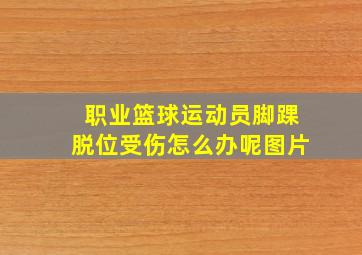 职业篮球运动员脚踝脱位受伤怎么办呢图片